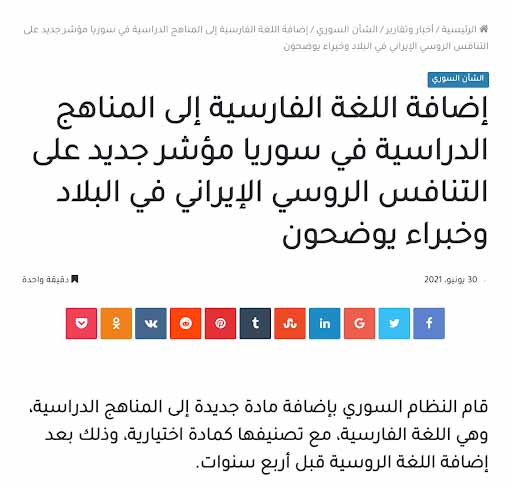 الرئيسية / أخبار وتقارير / الشأن السوري / إضافة اللغة الفارسية إلى المناهج الدراسية في سوريا مؤشر جديد على التنافس الروسي الإيراني في البلاد وخبراء يوضحون

الشأن السوري

إضافة اللغة الفارسية إلى المناهج الدراسية في سوريا مؤشر جديد على التنافس الروسي الإيراني في البلاد وخبراء يوضحون

30 يونيو، 2021

دقيقة واحدة

قام النظام السوري بإضافة مادة جديدة إلى المناهج الدراسية، وهي اللغة الفارسية، مع تصنيفها كمادة اختيارية، وذلك بعد إضافة اللغة الروسية قبل أربع سنوات.